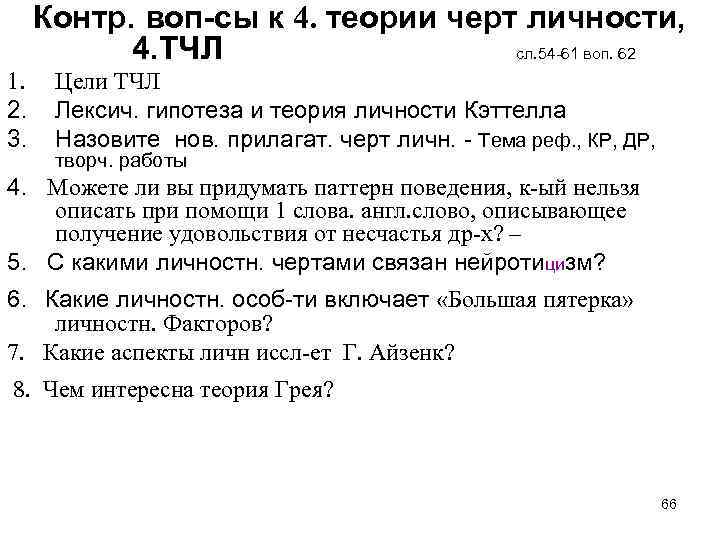 Контр. воп-сы к 4. теории черт личности, 4.ТЧЛ

сл.54-61 воп. 62

1. Цели ТЧЛ
2. Лексич. гипотеза и теория личности Кэттелла
3. Назовите нов. прилагат. черт личн. - Тема реф., КР, ДР, творч. работы
4. Можете ли вы придумать паттерн поведения, к-ый нельзя описать при помощи 1 слова. англ.слово, описывающее получение удовольствия от несчастья др-х? –
5. С какими личностн. чертами связан нейротицизм?
6. Какие личностн. особ-ти включает «Большая пятерка» личностн. Факторов?
7. Какие аспекты личн иссл-ет Г. Айзенк?
8. Чем интересна теория Грея?

66